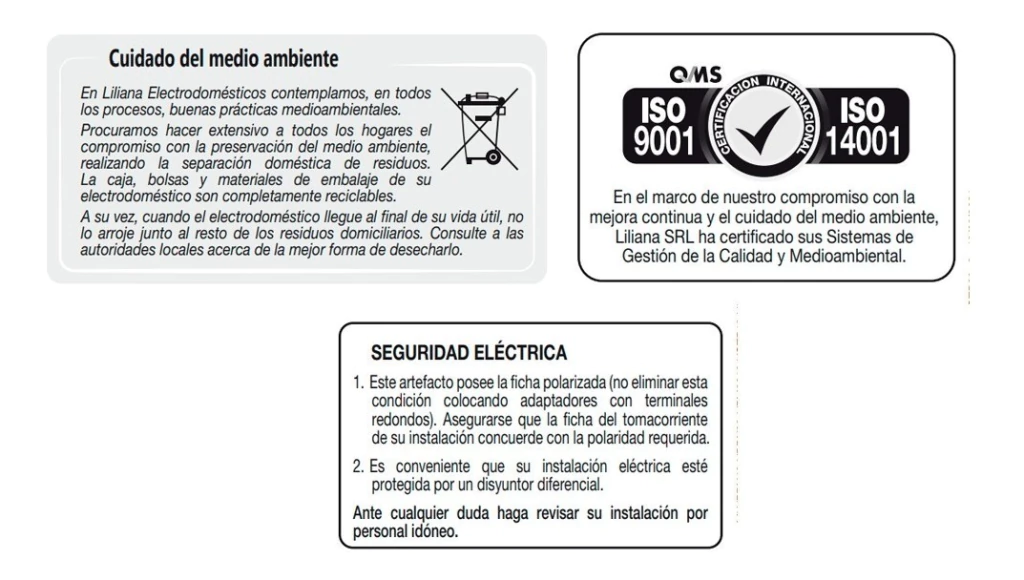 Cuidado del medio ambiente

En Liliana Electrodomésticos contemplamos, en todos los procesos, buenas prácticas medioambientales.

Procuramos hacer extensivo a todos los hogares el compromiso con la preservación del medio ambiente, realizando la separación doméstica de residuos. La caja, bolsas y materiales de embalaje de su electrodoméstico son completamente reciclables.

A su vez, cuando el electrodoméstico llegue al final de su vida útil, no lo arroje junto al resto de los residuos domiciliarios. Consulte a las autoridades locales acerca de la mejor forma de desecharlo.

QMS
ISO 9001
CERTIFICACION INTERNACIONAL
ISO 14001

En el marco de nuestro compromiso con la mejora continua y el cuidado del medio ambiente, Liliana SRL ha certificado sus Sistemas de Gestión de la Calidad y Medioambiental.

SEGURIDAD ELÉCTRICA

1. Este artefacto posee la ficha polarizada (no eliminar esta condición colocando adaptadores con terminales redondos). Asegurarse que la ficha del tomacorriente de su instalación concuerde con la polaridad requerida.

2. Es conveniente que su instalación eléctrica esté protegida por un disyuntor diferencial.

Ante cualquier duda haga revisar su instalación por personal idóneo.